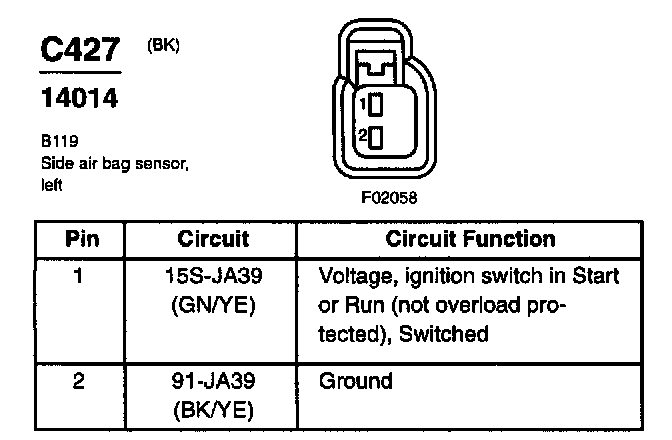 C427 (BK)

14014

B119
Side air bag sensor, left

1
2

F02058

| Pin | Circuit | Circuit Function |
|---|---|---|
| 1 | 15S-JA39 (GN/YE) | Voltage, ignition switch in Start or Run (not overload protected), Switched |
| 2 | 91-JA39 (BK/YE) | Ground |